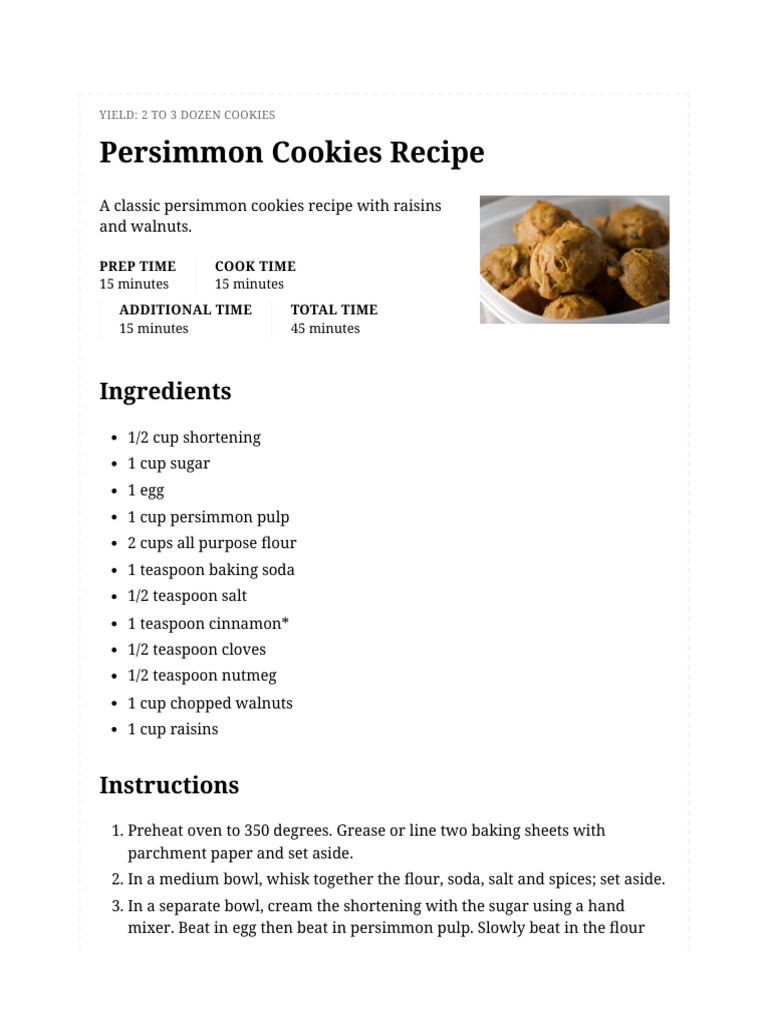 YIELD: 2 TO 3 DOZEN COOKIES

Persimmon Cookies Recipe

A classic persimmon cookies recipe with raisins and walnuts.

PREP TIME
15 minutes

COOK TIME
15 minutes

ADDITIONAL TIME
15 minutes

TOTAL TIME
45 minutes

Ingredients

- 1/2 cup shortening
- 1 cup sugar
- 1 egg
- 1 cup persimmon pulp
- 2 cups all purpose flour
- 1 teaspoon baking soda
- 1/2 teaspoon salt
- 1 teaspoon cinnamon*
- 1/2 teaspoon cloves
- 1/2 teaspoon nutmeg
- 1 cup chopped walnuts
- 1 cup raisins

Instructions

1. Preheat oven to 350 degrees. Grease or line two baking sheets with parchment paper and set aside.
2. In a medium bowl, whisk together the flour, soda, salt and spices; set aside.
3. In a separate bowl, cream the shortening with the sugar using a hand mixer. Beat in egg then beat in persimmon pulp. Slowly beat in the flour